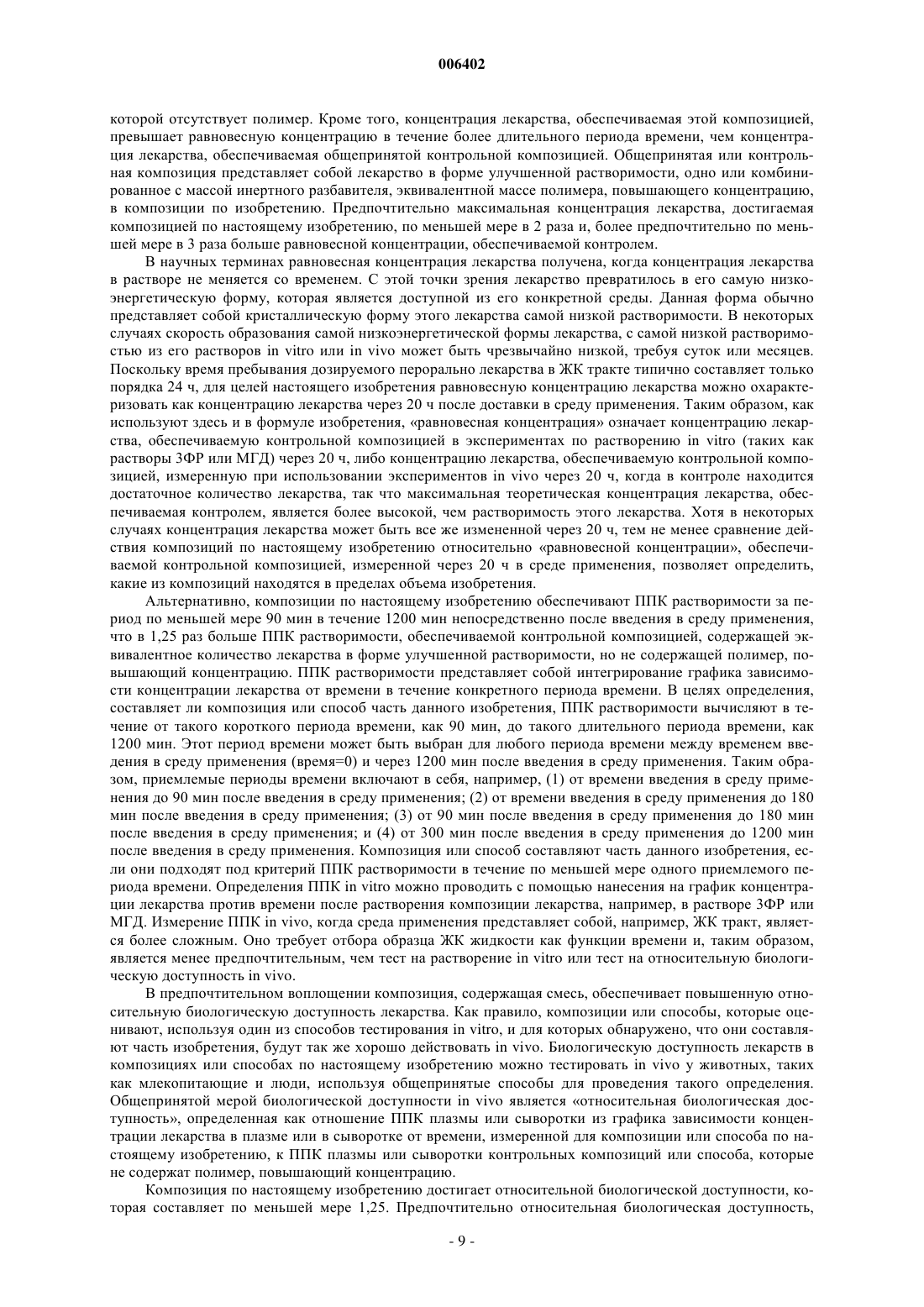 006402

которой отсутствует полимер. Кроме того, концентрация лекарства, обеспечиваемая этой композицией, превышает равновесную концентрацию в течение более длительного периода времени, чем концентрация лекарства, обеспечиваемая общепринятой контрольной композицией. Общепринятая или контрольная композиция представляет собой лекарство в форме улучшенной растворимости, одно или комбинированное с массой инертного разбавителя, эквивалентной массе полимера, повышающего концентрацию, в композиции по изобретению. Предпочтительно максимальная концентрация лекарства, достигаемая композицией по настоящему изобретению, по меньшей мере в 2 раза и, более предпочтительно по меньшей мере в 3 раза больше равновесной концентрации, обеспечиваемой контролем.

В научных терминах равновесная концентрация лекарства получена, когда концентрация лекарства в растворе не меняется со временем. С этой точки зрения лекарство превратилось в его самую низкоэнергетическую форму, которая является доступной из его конкретной среды. Данная форма обычно представляет собой кристаллическую форму этого лекарства самой низкой растворимости. В некоторых случаях скорость образования самой низкоэнергетической формы лекарства, с самой низкой растворимостью из его растворов in vitro или in vivo может быть чрезвычайно низкой, требуя суток или месяцев. Поскольку время пребывания дозируемого перорально лекарства в ЖК тракте типично составляет только порядка 24 ч, для целей настоящего изобретения равновесную концентрацию лекарства можно охарактеризовать как концентрацию лекарства через 20 ч после доставки в среду применения. Таким образом, как используют здесь и в формуле изобретения, «равновесная концентрация» означает концентрацию лекарства, обеспечиваемую контрольной композицией в экспериментах по растворению in vitro (таких как растворы ЗФР или МГД) через 20 ч, либо концентрацию лекарства, обеспечиваемую контрольной композицией, измеренную при использовании экспериментов in vivo через 20 ч, когда в контроле находится достаточное количество лекарства, так что максимальная теоретическая концентрация лекарства, обеспечиваемая контролем, является более высокой, чем растворимость этого лекарства. Хотя в некоторых случаях концентрация лекарства может быть все же измененной через 20 ч, тем не менее сравнение действия композиций по настоящему изобретению относительно «равновесной концентрации», обеспечиваемой контрольной композицией, измеренной через 20 ч в среде применения, позволяет определить, какие из композиций находятся в пределах объема изобретения.

Альтернативно, композиции по настоящему изобретению обеспечивают ППК растворимости за период по меньшей мере 90 мин в течение 1200 мин непосредственно после введения в среду применения, что в 1,25 раз больше ППК растворимости, обеспечиваемой контрольной композицией, содержащей эквивалентное количество лекарства в форме улучшенной растворимости, но не содержащей полимер, повышающий концентрацию. ППК растворимости представляет собой интегрирование графика зависимости концентрации лекарства от времени в течение конкретного периода времени. В целях определения, составляет ли композиция или способ часть данного изобретения, ППК растворимости вычисляют в течение от такого короткого периода времени, как 90 мин, до такого длительного периода времени, как 1200 мин. Этот период времени может быть выбран для любого периода времени между временем введения в среду применения (время=0) и через 1200 мин после введения в среду применения. Таким образом, приемлемые периоды времени включают в себя, например, (1) от времени введения в среду применения до 90 мин после введения в среду применения; (2) от времени введения в среду применения до 180 мин после введения в среду применения; (3) от 90 мин после введения в среду применения до 180 мин после введения в среду применения; и (4) от 300 мин после введения в среду применения до 1200 мин после введения в среду применения. Композиция или способ составляют часть данного изобретения, если они подходят под критерий ППК растворимости в течение по меньшей мере одного приемлемого периода времени. Определения ППК in vitro можно проводить с помощью нанесения на график концентрации лекарства против времени после растворения композиции лекарства, например, в растворе ЗФР или МГД. Измерение ППК in vivo, когда среда применения представляет собой, например, ЖК тракт, является более сложным. Оно требует отбора образца ЖК жидкости как функции времени и, таким образом, является менее предпочтительным, чем тест на растворение in vitro или тест на относительную биологическую доступность in vivo.

В предпочтительном воплощении композиция, содержащая смесь, обеспечивает повышенную относительную биологическую доступность лекарства. Как правило, композиции или способы, которые оценивают, используя один из способов тестирования in vitro, и для которых обнаружено, что они составляют часть изобретения, будут так же хорошо действовать in vivo. Биологическую доступность лекарств в композициях или способах по настоящему изобретению можно тестировать in vivo у животных, таких как млекопитающие и люди, используя общепринятые способы для проведения такого определения. Общепринятой мерой биологической доступности in vivo является «относительная биологическая доступность», определенная как отношение ППК плазмы или сыворотки из графика зависимости концентрации лекарства в плазме или в сыворотке от времени, измеренной для композиции или способа по настоящему изобретению, к ППК плазмы или сыворотки контрольных композиций или способа, которые не содержат полимер, повышающий концентрацию.

Композиция по настоящему изобретению достигает относительной биологической доступности, которая составляет по меньшей мере 1,25. Предпочтительно относительная биологическая доступность,

- 9 -